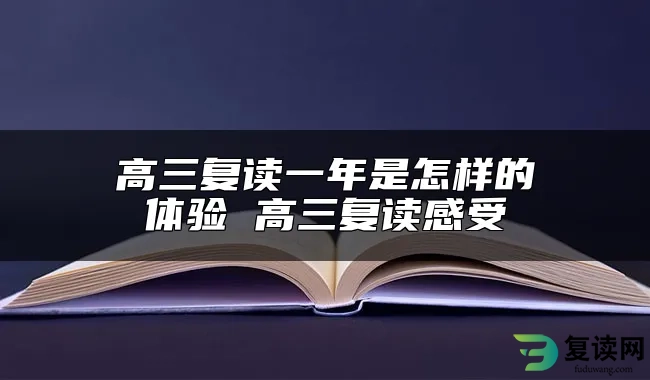 高三复读一年是怎样的体验 高三复读感受

复读网
fuduwang.com